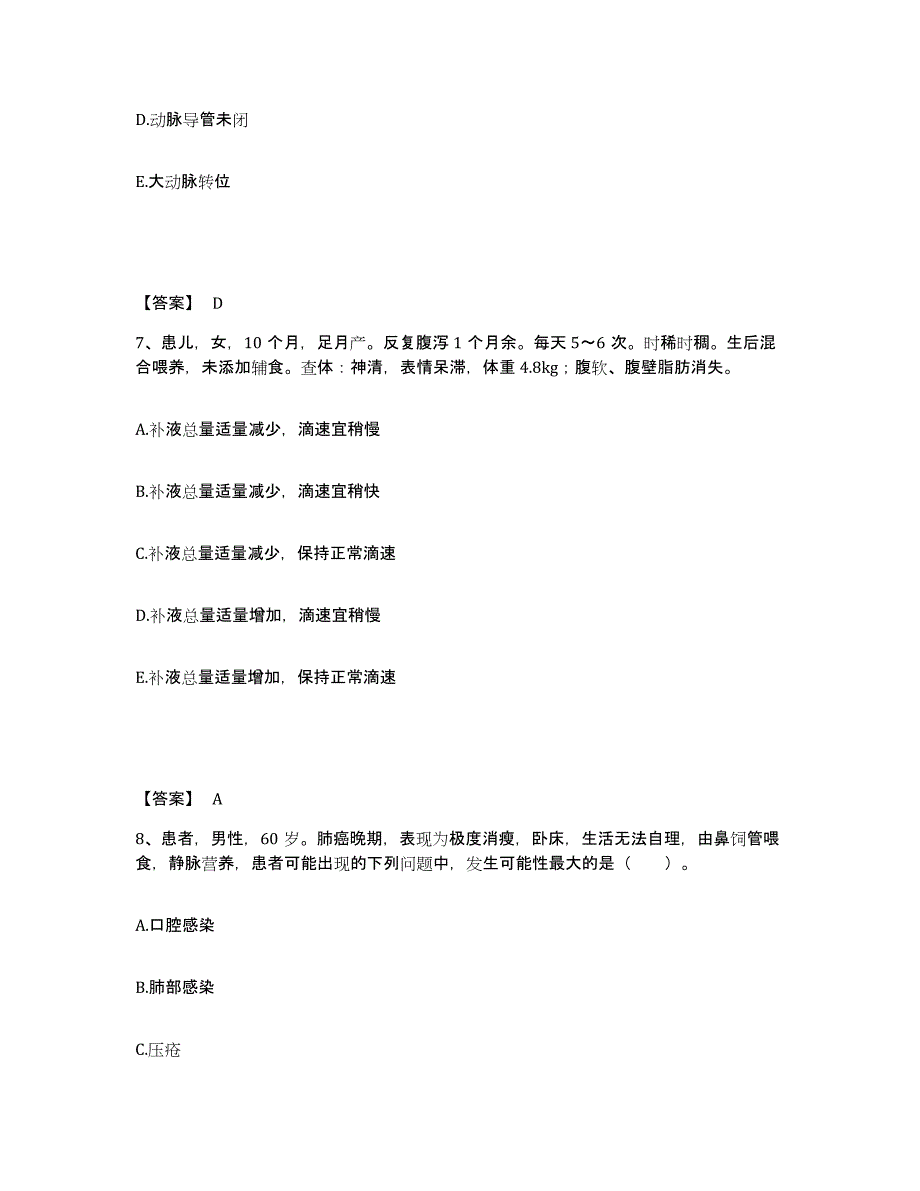 D.动脉导管未闭

E.大动脉转位

【答案】 D

7、患儿，女，10 个月，足月产。反复腹泻 1 个月余。每天 5～6 次。时稀时稠。生后混合喂养，未添加辅食。查体：神清，表情呆滞，体重 4.8kg；腹软、腹壁脂肪消失。

A.补液总量适量减少，滴速宜稍慢

B.补液总量适量减少，滴速宜稍快

C.补液总量适量减少，保持正常滴速

D.补液总量适量增加，滴速宜稍慢

E.补液总量适量增加，保持正常滴速

【答案】 A

8、患者，男性，60 岁。肺癌晚期，表现为极度消瘦，卧床，生活无法自理，由鼻饲管喂食，静脉营养，患者可能出现的下列问题中，发生可能性最大的是（　　）。

A.口腔感染

B.肺部感染

C.压疮